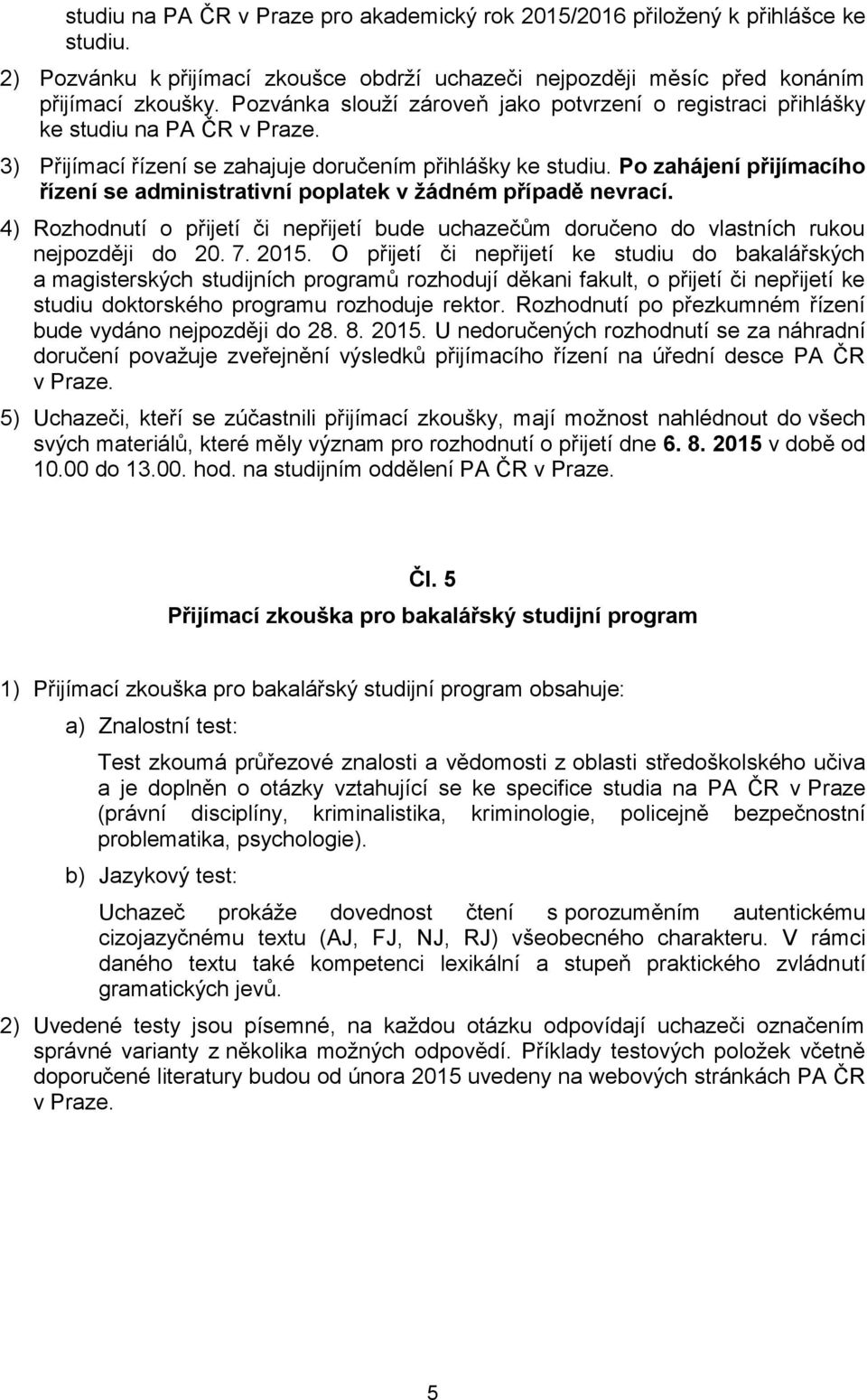 studiu na PA ČR v Praze pro akademický rok 2015/2016 přiložený k přihlášce ke studiu.

2) Pozvánku k přijímací zkoušce obdrží uchazeči nejpozději měsíc před konáním přijímací zkoušky. Pozvánka slouží zároveň jako potvrzení o registraci přihlášky ke studiu na PA ČR v Praze.

3) Přijímací řízení se zahajuje doručením přihlášky ke studiu. Po zahájení přijímacího řízení se administrativní poplatek v žádném případě nevrací.

4) Rozhodnutí o přijetí či nepřijetí bude uchazečům doručeno do vlastních rukou nejpozději do 20. 7. 2015. O přijetí či nepřijetí ke studiu do bakalářských a magisterských studijních programů rozhodují děkani fakult, o přijetí či nepřijetí ke studiu doktorského programu rozhoduje rektor. Rozhodnutí po přezkumném řízení bude vydáno nejpozději do 28. 8. 2015. U nedoručených rozhodnutí se za náhradní doručení považuje zveřejnění výsledků přijímacího řízení na úřední desce PA ČR v Praze.

5) Uchazeči, kteří se zúčastnili přijímací zkoušky, mají možnost nahlédnout do všech svých materiálů, které měly význam pro rozhodnutí o přijetí dne 6. 8. 2015 v době od 10.00 do 13.00. hod. na studijním oddělení PA ČR v Praze.

Čl. 5

Přijímací zkouška pro bakalářský studijní program

1) Přijímací zkouška pro bakalářský studijní program obsahuje:

a) Znalostní test:

Test zkoumá průřezové znalosti a vědomosti z oblasti středoškolského učiva a je doplněn o otázky vztahující se ke specifice studia na PA ČR v Praze (právní disciplíny, kriminalistika, kriminologie, policejně bezpečnostní problematika, psychologie).

b) Jazykový test:

Uchazeč prokáže dovednost čtení s porozuměním autentickému cizojazyčnému textu (AJ, FJ, NJ, RJ) všeobecného charakteru. V rámci daného textu také kompetenci lexikální a stupeň praktického zvládnutí gramatických jevů.

2) Uvedené testy jsou písemné, na každou otázku odpovídají uchazeči označením správné varianty z několika možných odpovědí. Příklady testových položek včetně doporučené literatury budou od února 2015 uvedeny na webových stránkách PA ČR v Praze.

5